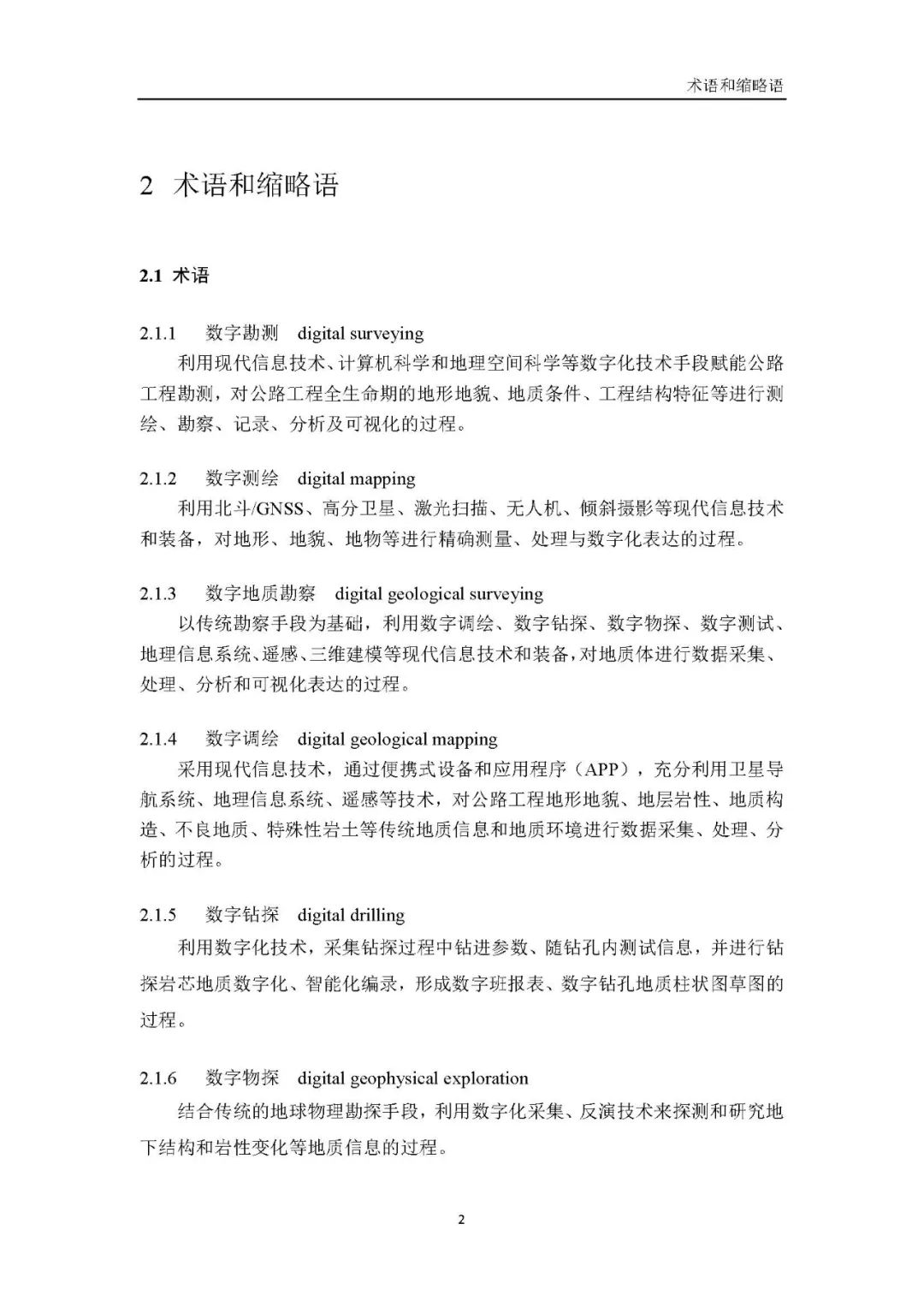 术语和缩略语

2 术语和缩略语

2.1 术语

2.1.1 数字勘测 digital surveying

利用现代信息技术、计算机科学和地理空间科学等数字化技术手段赋能公路工程勘测，对公路工程全生命期的地形地貌、地质条件、工程结构特征等进行测绘、勘察、记录、分析及可视化的过程。

2.1.2 数字测绘 digital mapping

利用北斗/GNSS、高分卫星、激光扫描、无人机、倾斜摄影等现代信息技术和装备，对地形、地貌、地物等进行精确测量、处理与数字化表达的过程。

2.1.3 数字地质勘察 digital geological surveying

以传统勘察手段为基础，利用数字调绘、数字钻探、数字物探、数字测试、地理信息系统、遥感、三维建模等现代信息技术和装备，对地质体进行数据采集、处理、分析和可视化表达的过程。

2.1.4 数字调绘 digital geological mapping

采用现代信息技术，通过便携式设备和应用程序（APP），充分利用卫星导航系统、地理信息系统、遥感等技术，对公路工程地形地貌、地层岩性、地质构造、不良地质、特殊性岩土等传统地质信息和地质环境进行数据采集、处理、分析的过程。

2.1.5 数字钻探 digital drilling

利用数字化技术，采集钻探过程中钻进参数、随钻孔内测试信息，并进行钻探岩芯地质数字化、智能化编录，形成数字班报表、数字钻孔地质柱状图草图的过程。

2.1.6 数字物探 digital geophysical exploration

结合传统的地球物理勘探手段，利用数字化采集、反演技术来探测和研究地下结构和岩性变化等地质信息的过程。

2